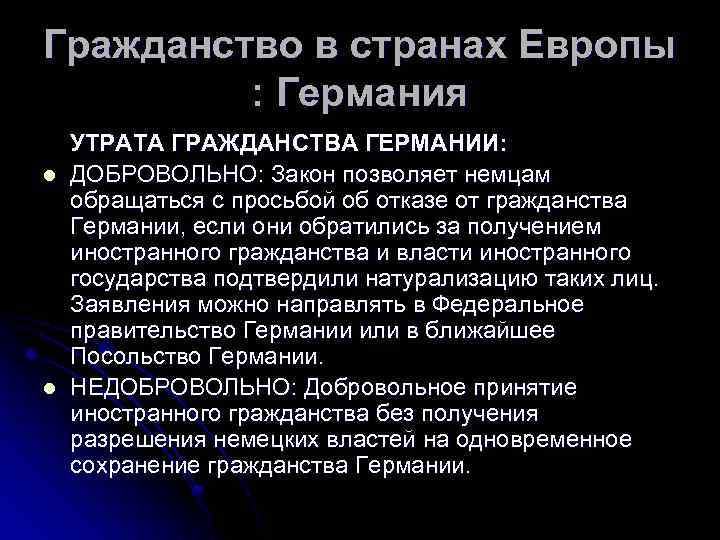 Гражданство в странах Европы : Германия

УТРАТА ГРАЖДАНСТВА ГЕРМАНИИ:

ДОБРОВОЛЬНО: Закон позволяет немцам обращаться с просьбой об отказе от гражданства Германии, если они обратились за получением иностранного гражданства и власти иностранного государства подтвердили натурализацию таких лиц. Заявления можно направлять в Федеральное правительство Германии или в ближайшее Посольство Германии.

НЕДОБРОВОЛЬНО: Добровольное принятие иностранного гражданства без получения разрешения немецких властей на одновременное сохранение гражданства Германии.